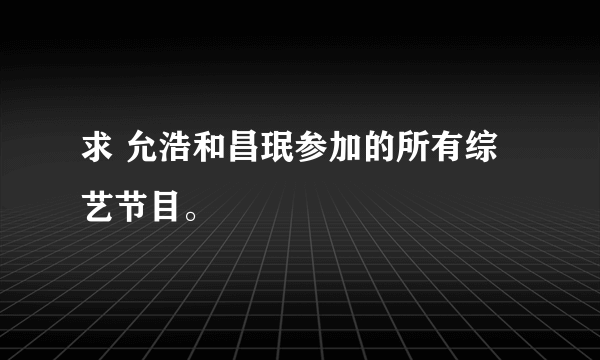 求 允浩和昌珉参加的所有综艺节目。